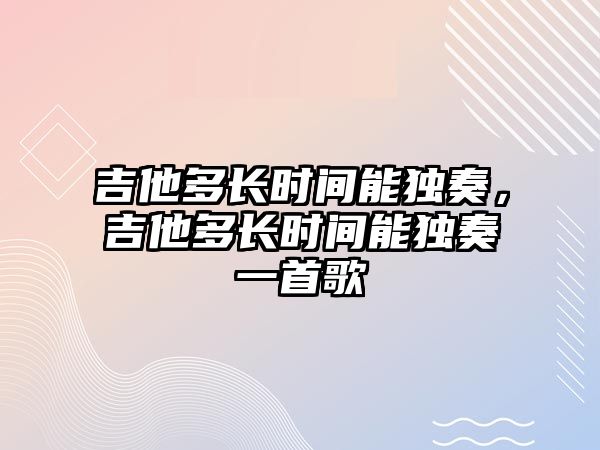 吉他多长时间能独奏，吉他多长时间能独奏一首歌